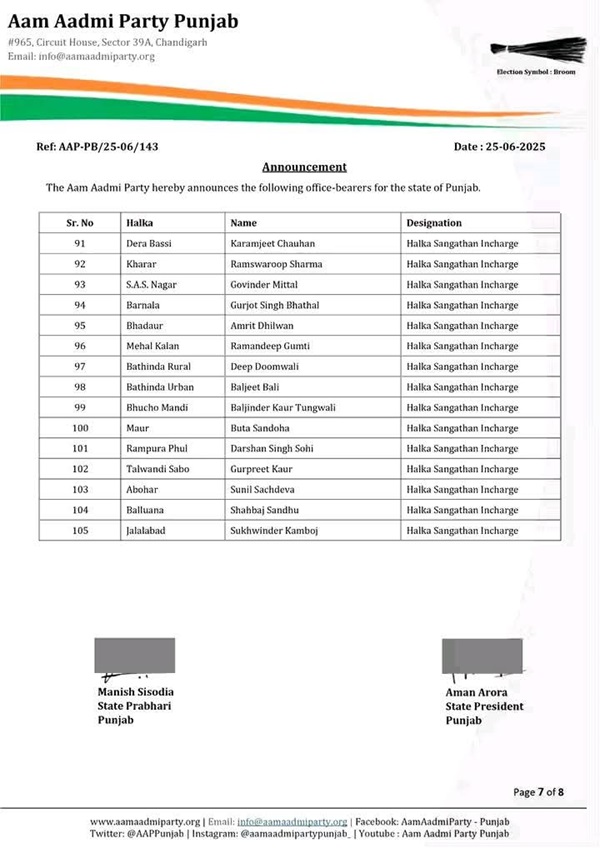 Aam Aadmi Party Punjab
#965, Circuit House, Sector 39A, Chandigarh
Email: info@aamaadmiparty.org

Election Symbol : Broom

Ref: AAP-PB/25-06/143

Date : 25-06-2025

Announcement

The Aam Aadmi Party hereby announces the following office-bearers for the state of Punjab.

| Sr. No | Halka | Name | Designation |
|---|---|---|---|
| 91 | Dera Bassi | Karamjeet Chauhan | Halka Sangathan Incharge |
| 92 | Kharar | Ramswaroop Sharma | Halka Sangathan Incharge |
| 93 | S.A.S. Nagar | Govinder Mittal | Halka Sangathan Incharge |
| 94 | Barnala | Gurjot Singh Bhathal | Halka Sangathan Incharge |
| 95 | Bhadaur | Amrit Dhilwan | Halka Sangathan Incharge |
| 96 | Mehal Kalan | Ramandeep Gumti | Halka Sangathan Incharge |
| 97 | Bathinda Rural | Deep Doomwali | Halka Sangathan Incharge |
| 98 | Bathinda Urban | Baljeet Bali | Halka Sangathan Incharge |
| 99 | Bhucho Mandi | Baljinder Kaur Tungwali | Halka Sangathan Incharge |
| 100 | Maur | Buta Sandoha | Halka Sangathan Incharge |
| 101 | Rampura Phul | Darshan Singh Sohi | Halka Sangathan Incharge |
| 102 | Talwandi Sabo | Gurpreet Kaur | Halka Sangathan Incharge |
| 103 | Abohar | Sunil Sachdeva | Halka Sangathan Incharge |
| 104 | Balluana | Shahbaj Sandhu | Halka Sangathan Incharge |
| 105 | Jalalabad | Sukhwinder Kamboj | Halka Sangathan Incharge |

Manish Sisodia
State Prabhari
Punjab

Aman Arora
State President
Punjab

Page 7 of 8

www.aamaadmiparty.org | Email: info@aamaadmiparty.org | Facebook: AamAadmiParty - Punjab
Twitter: @AAPPunjab | Instagram: @aamaadmipartypunjab_ | Youtube : Aam Aadmi Party Punjab